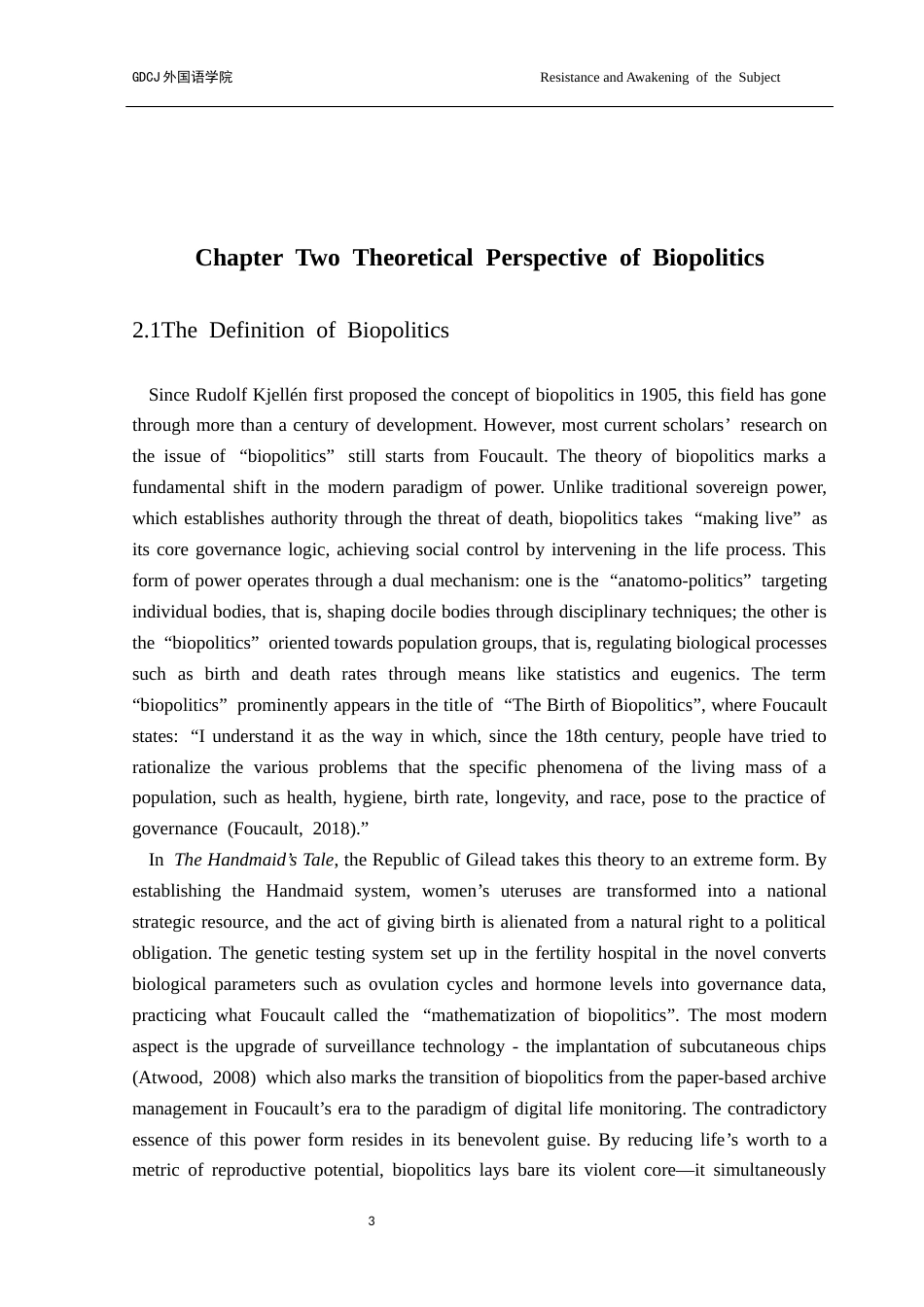 GDCJ外国语学院

Resistance and Awakening of the Subject

Chapter Two Theoretical Perspective of Biopolitics

2.1The Definition of Biopolitics

Since Rudolf Kjellén first proposed the concept of biopolitics in 1905, this field has gone through more than a century of development. However, most current scholars’ research on the issue of “biopolitics” still starts from Foucault. The theory of biopolitics marks a fundamental shift in the modern paradigm of power. Unlike traditional sovereign power, which establishes authority through the threat of death, biopolitics takes “making live” as its core governance logic, achieving social control by intervening in the life process. This form of power operates through a dual mechanism: one is the “anatomo-politics” targeting individual bodies, that is, shaping docile bodies through disciplinary techniques; the other is the “biopolitics” oriented towards population groups, that is, regulating biological processes such as birth and death rates through means like statistics and eugenics. The term “biopolitics” prominently appears in the title of “The Birth of Biopolitics”, where Foucault states: “I understand it as the way in which, since the 18th century, people have tried to rationalize the various problems that the specific phenomena of the living mass of a population, such as health, hygiene, birth rate, longevity, and race, pose to the practice of governance (Foucault, 2018).”

In The Handmaid’s Tale, the Republic of Gilead takes this theory to an extreme form. By establishing the Handmaid system, women’s uteruses are transformed into a national strategic resource, and the act of giving birth is alienated from a natural right to a political obligation. The genetic testing system set up in the fertility hospital in the novel converts biological parameters such as ovulation cycles and hormone levels into governance data, practicing what Foucault called the “mathematization of biopolitics”. The most modern aspect is the upgrade of surveillance technology - the implantation of subcutaneous chips (Atwood, 2008) which also marks the transition of biopolitics from the paper-based archive management in Foucault’s era to the paradigm of digital life monitoring. The contradictory essence of this power form resides in its benevolent guise. By reducing life’s worth to a metric of reproductive potential, biopolitics lays bare its violent core—it simultaneously

3